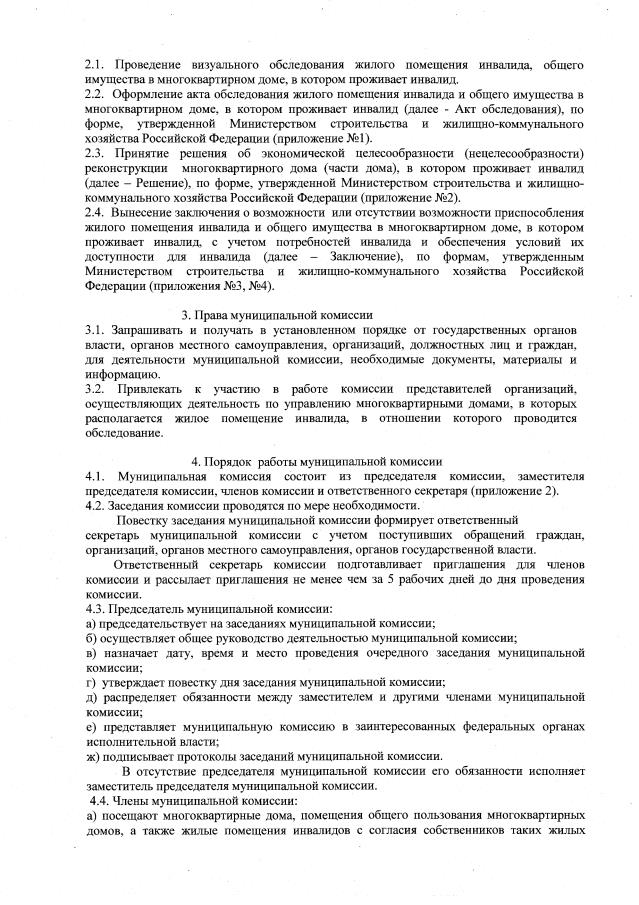 2.1. Проведение визуального обследования жилого помещения инвалида, общего имущества в многоквартирном доме, в котором проживает инвалид.
2.2. Оформление акта обследования жилого помещения инвалида и общего имущества в многоквартирном доме, в котором проживает инвалид (далее - Акт обследования), по форме, утвержденной Министерством строительства и жилищно-коммунального хозяйства Российской Федерации (приложение №1).
2.3. Принятие решения об экономической целесообразности (нецелесообразности) реконструкции многоквартирного дома (части дома), в котором проживает инвалид (далее – Решение), по форме, утвержденной Министерством строительства и жилищно-коммунального хозяйства Российской Федерации (приложение №2).
2.4. Вынесение заключения о возможности или отсутствии возможности приспособления жилого помещения инвалида и общего имущества в многоквартирном доме, в котором проживает инвалид, с учетом потребностей инвалида и обеспечения условий их доступности для инвалида (далее – Заключение), по формам, утвержденным Министерством строительства и жилищно-коммунального хозяйства Российской Федерации (приложения №3, №4).

3. Права муниципальной комиссии
3.1. Запрашивать и получать в установленном порядке от государственных органов власти, органов местного самоуправления, организаций, должностных лиц и граждан, для деятельности муниципальной комиссии, необходимые документы, материалы и информацию.
3.2. Привлекать к участию в работе комиссии представителей организаций, осуществляющих деятельность по управлению многоквартирными домами, в которых располагается жилое помещение инвалида, в отношении которого проводится обследование.

4. Порядок работы муниципальной комиссии
4.1. Муниципальная комиссия состоит из председателя комиссии, заместителя председателя комиссии, членов комиссии и ответственного секретаря (приложение 2).
4.2. Заседания комиссии проводятся по мере необходимости.
Повестку заседания муниципальной комиссии формирует ответственный секретарь муниципальной комиссии с учетом поступивших обращений граждан, организаций, органов местного самоуправления, органов государственной власти.
Ответственный секретарь комиссии подготавливает приглашения для членов комиссии и рассылает приглашения не менее чем за 5 рабочих дней до дня проведения комиссии.
4.3. Председатель муниципальной комиссии:
а) председательствует на заседаниях муниципальной комиссии;
б) осуществляет общее руководство деятельностью муниципальной комиссии;
в) назначает дату, время и место проведения очередного заседания муниципальной комиссии;
г) утверждает повестку дня заседания муниципальной комиссии;
д) распределяет обязанности между заместителем и другими членами муниципальной комиссии;
е) представляет муниципальную комиссию в заинтересованных федеральных органах исполнительной власти;
ж) подписывает протоколы заседаний муниципальной комиссии.
В отсутствие председателя муниципальной комиссии его обязанности исполняет заместитель председателя муниципальной комиссии.
4.4. Члены муниципальной комиссии:
а) посещают многоквартирные дома, помещения общего пользования многоквартирных домов, а также жилые помещения инвалидов с согласия собственников таких жилых